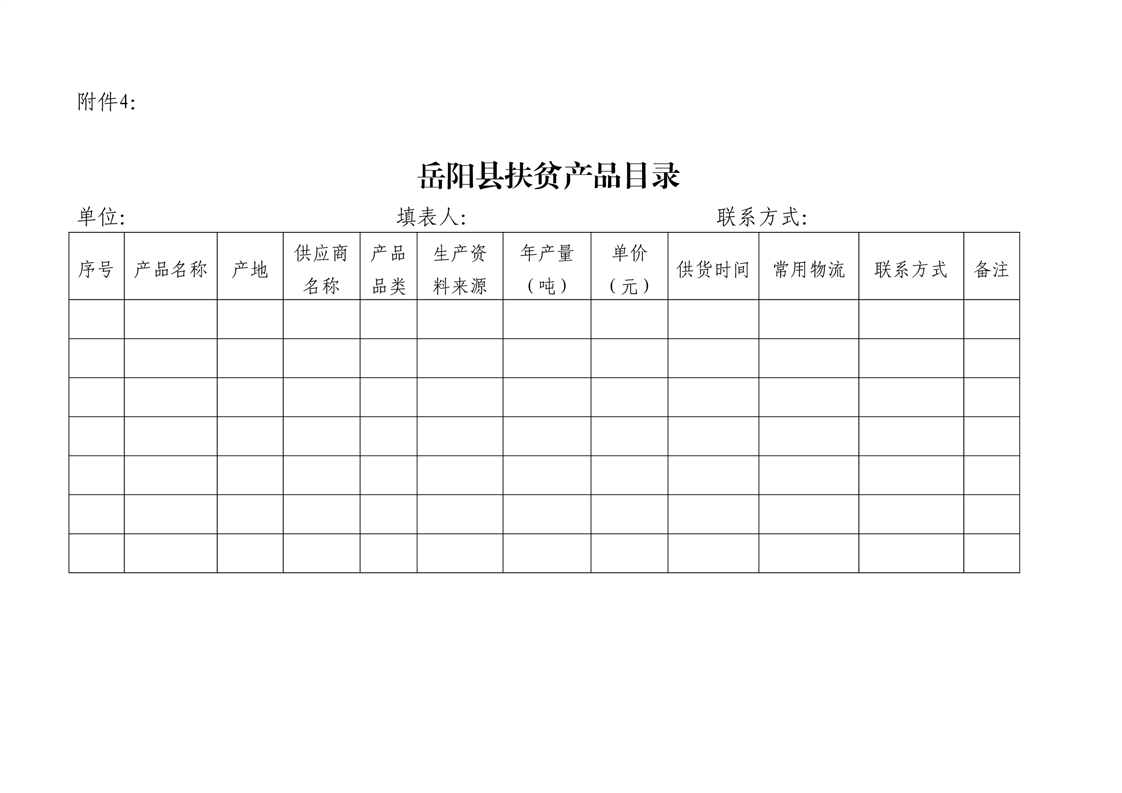 附件4：

岳阳县扶贫产品目录

单位：　　　　　　　　　　填表人：　　　　　　　　　　联系方式：

| 序号 | 产品名称 | 产地 | 供应商名称 | 产品品类 | 生产资料来源 | 年产量（吨） | 单价（元） | 供货时间 | 常用物流 | 联系方式 | 备注 |
|---|---|---|---|---|---|---|---|---|---|---|---|
| | | | | | | | | | | | |
| | | | | | | | | | | | |
| | | | | | | | | | | | |
| | | | | | | | | | | | |
| | | | | | | | | | | | |
| | | | | | | | | | | | |
| | | | | | | | | | | | |